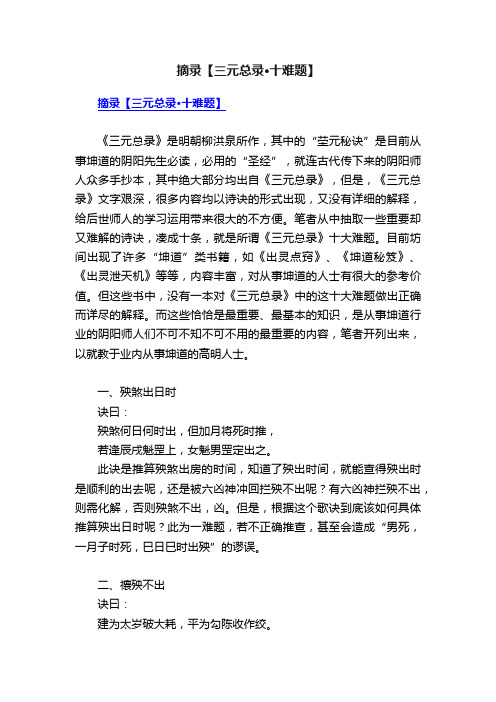 摘录【三元总录•十难题】

摘录【三元总录•十难题】

《三元总录》是明朝柳洪泉所作，其中的“茔元秘诀”是目前从事坤道的阴阳先生必读，必用的“圣经”，就连古代传下来的阴阳师人众多手抄本，其中绝大部分均出自《三元总录》，但是，《三元总录》文字艰深，很多内容均以诗诀的形式出现，又没有详细的解释，给后世师人的学习运用带来很大的不方便。笔者从中抽取一些重要却又难解的诗诀，凑成十条，就是所谓《三元总录》十大难题。目前坊间出现了许多“坤道”类书籍，如《出灵点窍》、《坤道秘笈》、《出灵泄天机》等等，内容丰富，对从事坤道的人士有很大的参考价值。但这些书中，没有一本对《三元总录》中的这十大难题做出正确而详尽的解释。而这些恰恰是最重要、最基本的知识，是从事坤道行业的阴阳师人们不可不知不可不用的最重要的内容，笔者开列出来，以就教于业内从事坤道的高明人士。

一、殃煞出日时

诀曰：

殃煞何日何时出，但加月将死时推，

若逢辰戌魁罡上，女魁男罡定出之。

此诀是推算殃煞出房的时间，知道了殃出时间，就能查得殃出时是顺利的出去呢，还是被六凶神冲回拦殃不出呢？有六凶神拦殃不出，则需化解，否则殃煞不出，凶。但是，根据这个歌诀到底该如何具体推算殃出日时呢？此为一难题，若不正确推查，甚至会造成“男死，一月子时死，巳日巳时出殃”的谬误。

二、禳殃不出

诀曰：

建为太岁破大耗，平为勾陈收作绞。